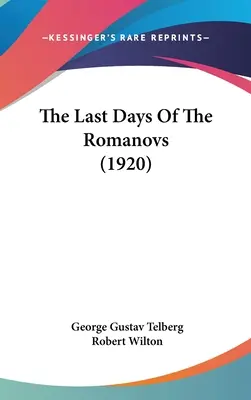 —KESSINGER'S RARE REPRINTS—

The Last Days Of The Romanovs (1920)

George Gustav Telberg
Robert Wilton